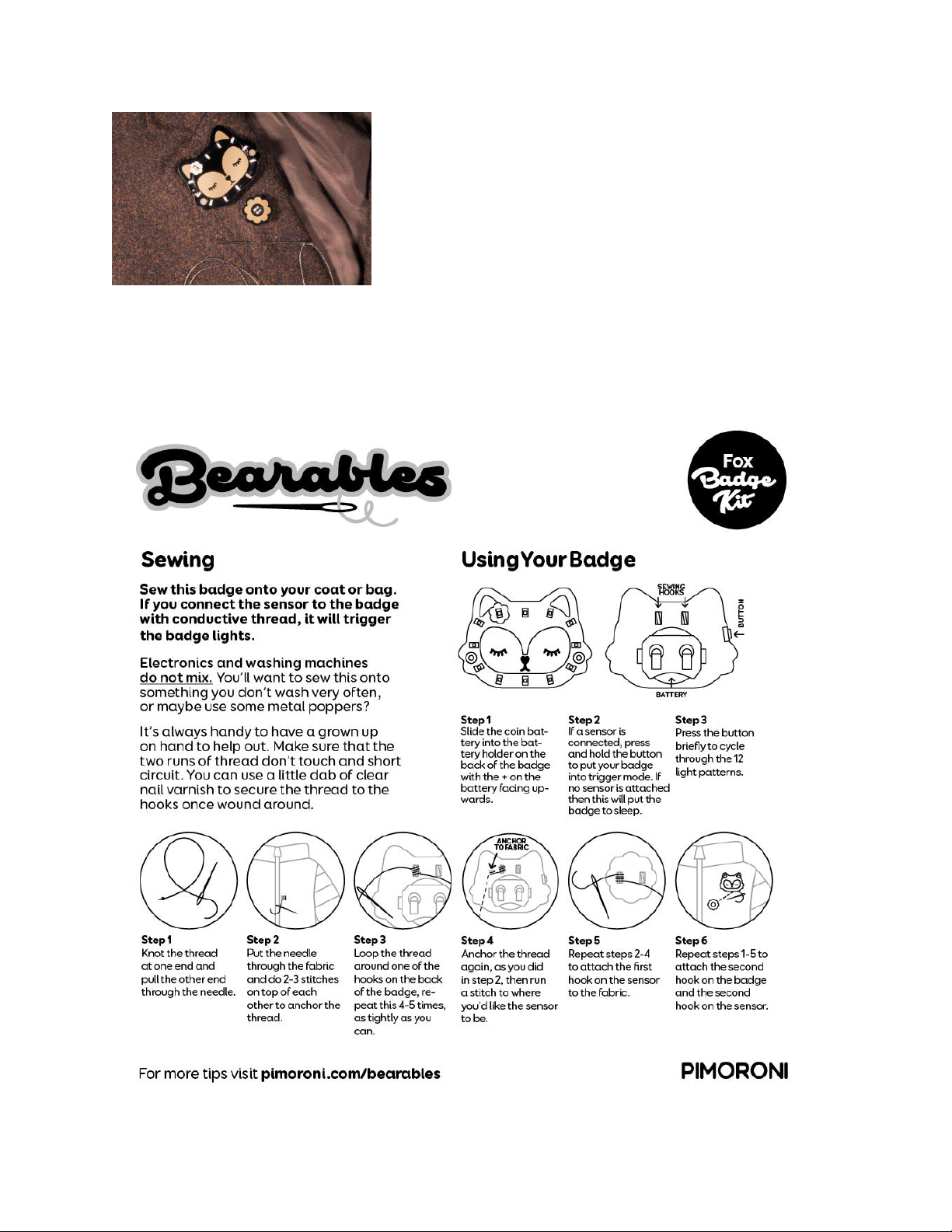 Bearables

Fox Badge Kit

Sewing

Sew this badge onto your coat or bag. If you connect the sensor to the badge with conductive thread, it will trigger the badge lights.

Electronics and washing machines do not mix. You'll want to sew this onto something you don't wash very often, or maybe use some metal poppers?

It's always handy to have a grown up on hand to help out. Make sure that the two runs of thread don't touch and short circuit. You can use a little dab of clear nail varnish to secure the thread to the hooks once wound around.

Using Your Badge

SEWING HOOKS

BUTTON

BATTERY

Step 1
Slide the coin battery into the battery holder on the back of the badge with the + on the battery facing upwards.

Step 2
If a sensor is connected, press and hold the button to put your badge into trigger mode. If no sensor is attached then this will put the badge to sleep.

Step 3
Press the button briefly to cycle through the 12 light patterns.

ANCHOR TO FABRIC

Step 1
Knot the thread at one end and pull the other end through the needle.

Step 2
Put the needle through the fabric and do 2-3 stitches on top of each other to anchor the thread.

Step 3
Loop the thread around one of the hooks on the back of the badge, repeat this 4-5 times, as tightly as you can.

Step 4
Anchor the thread again, as you did in step 2, then run a stitch to where you'd like the sensor to be.

Step 5
Repeat steps 2-4 to attach the first hook on the sensor to the fabric.

Step 6
Repeat steps 1-5 to attach the second hook on the badge and the second hook on the sensor.

For more tips visit pimoroni.com/bearables

PIMORONI